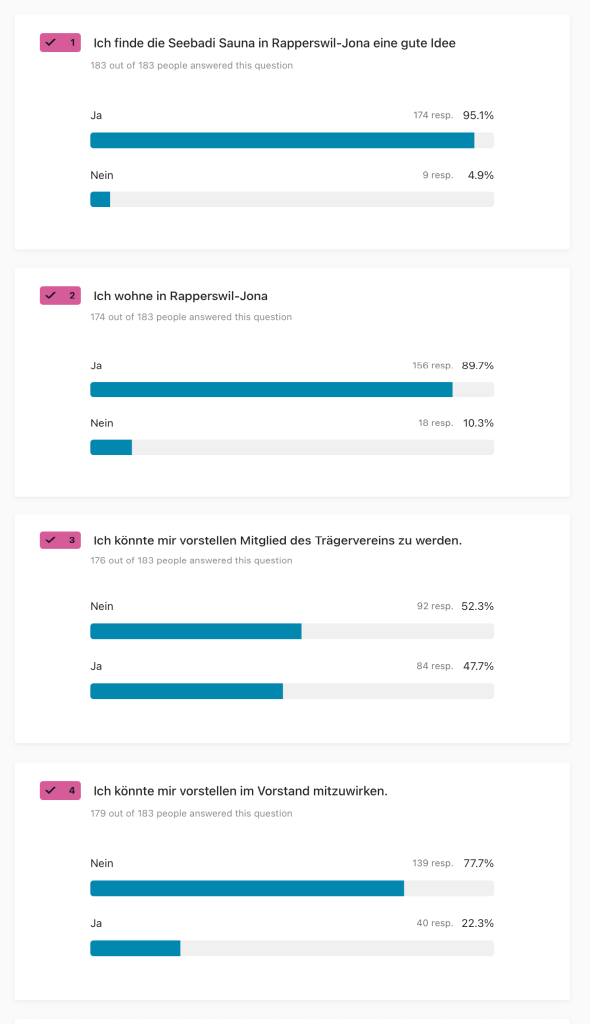 1 Ich finde die Seebadi Sauna in Rapperswil-Jona eine gute Idee
183 out of 183 people answered this question

Ja 174 resp. 95.1%

Nein 9 resp. 4.9%

2 Ich wohne in Rapperswil-Jona
174 out of 183 people answered this question

Ja 156 resp. 89.7%

Nein 18 resp. 10.3%

3 Ich könnte mir vorstellen Mitglied des Trägervereins zu werden.
176 out of 183 people answered this question

Nein 92 resp. 52.3%

Ja 84 resp. 47.7%

4 Ich könnte mir vorstellen im Vorstand mitzuwirken.
179 out of 183 people answered this question

Nein 139 resp. 77.7%

Ja 40 resp. 22.3%